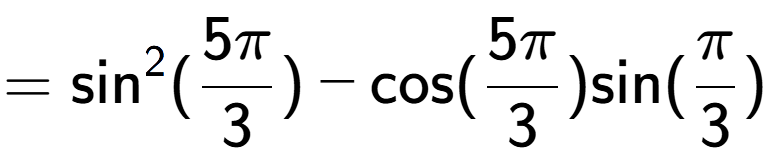 $= \sin^2(\frac{5\pi}{3}) - \cos(\frac{5\pi}{3})\sin(\frac{\pi}{3})$